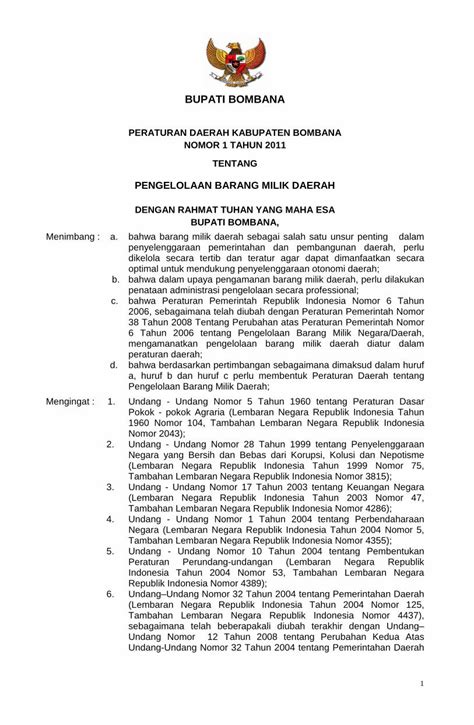 BUPATI BOMBANA

PERATURAN DAERAH KABUPATEN BOMBANA
NOMOR 1 TAHUN 2011

TENTANG

PENGELOLAAN BARANG MILIK DAERAH

DENGAN RAHMAT TUHAN YANG MAHA ESA
BUPATI BOMBANA,

Menimbang : a. bahwa barang milik daerah sebagai salah satu unsur penting dalam penyelenggaraan pemerintahan dan pembangunan daerah, perlu dikelola secara tertib dan teratur agar dapat dimanfaatkan secara optimal untuk mendukung penyelenggaraan otonomi daerah;

b. bahwa dalam upaya pengamanan barang milik daerah, perlu dilakukan penataan administrasi pengelolaan secara professional;

c. bahwa Peraturan Pemerintah Republik Indonesia Nomor 6 Tahun 2006, sebagaimana telah diubah dengan Peraturan Pemerintah Nomor 38 Tahun 2008 Tentang Perubahan atas Peraturan Pemerintah Nomor 6 Tahun 2006 tentang Pengelolaan Barang Milik Negara/Daerah, mengamanatkan pengelolaan barang milik daerah diatur dalam peraturan daerah;

d. bahwa berdasarkan pertimbangan sebagaimana dimaksud dalam huruf a, huruf b dan huruf c perlu membentuk Peraturan Daerah tentang Pengelolaan Barang Milik Daerah;

Mengingat : 1. Undang - Undang Nomor 5 Tahun 1960 tentang Peraturan Dasar Pokok - pokok Agraria (Lembaran Negara Republik Indonesia Tahun 1960 Nomor 104, Tambahan Lembaran Negara Republik Indonesia Nomor 2043);

2. Undang - Undang Nomor 28 Tahun 1999 tentang Penyelenggaraan Negara yang Bersih dan Bebas dari Korupsi, Kolusi dan Nepotisme (Lembaran Negara Republik Indonesia Tahun 1999 Nomor 75, Tambahan Lembaran Negara Republik Indonesia Nomor 3815);

3. Undang - Undang Nomor 17 Tahun 2003 tentang Keuangan Negara (Lembaran Negara Republik Indonesia Tahun 2003 Nomor 47, Tambahan Lembaran Negara Republik Indonesia Nomor 4286);

4. Undang - Undang Nomor 1 Tahun 2004 tentang Perbendaharaan Negara (Lembaran Negara Republik Indonesia Tahun 2004 Nomor 5, Tambahan Lembaran Negara Republik Indonesia Nomor 4355);

5. Undang - Undang Nomor 10 Tahun 2004 tentang Pembentukan Peraturan Perundang-undangan (Lembaran Negara Republik Indonesia Tahun 2004 Nomor 53, Tambahan Lembaran Negara Republik Indonesia Nomor 4389);

6. Undang–Undang Nomor 32 Tahun 2004 tentang Pemerintahan Daerah (Lembaran Negara Republik Indonesia Tahun 2004 Nomor 125, Tambahan Lembaran Negara Republik Indonesia Nomor 4437), sebagaimana telah beberapakali diubah terakhir dengan Undang–Undang Nomor 12 Tahun 2008 tentang Perubahan Kedua Atas Undang-Undang Nomor 32 Tahun 2004 tentang Pemerintahan Daerah

1